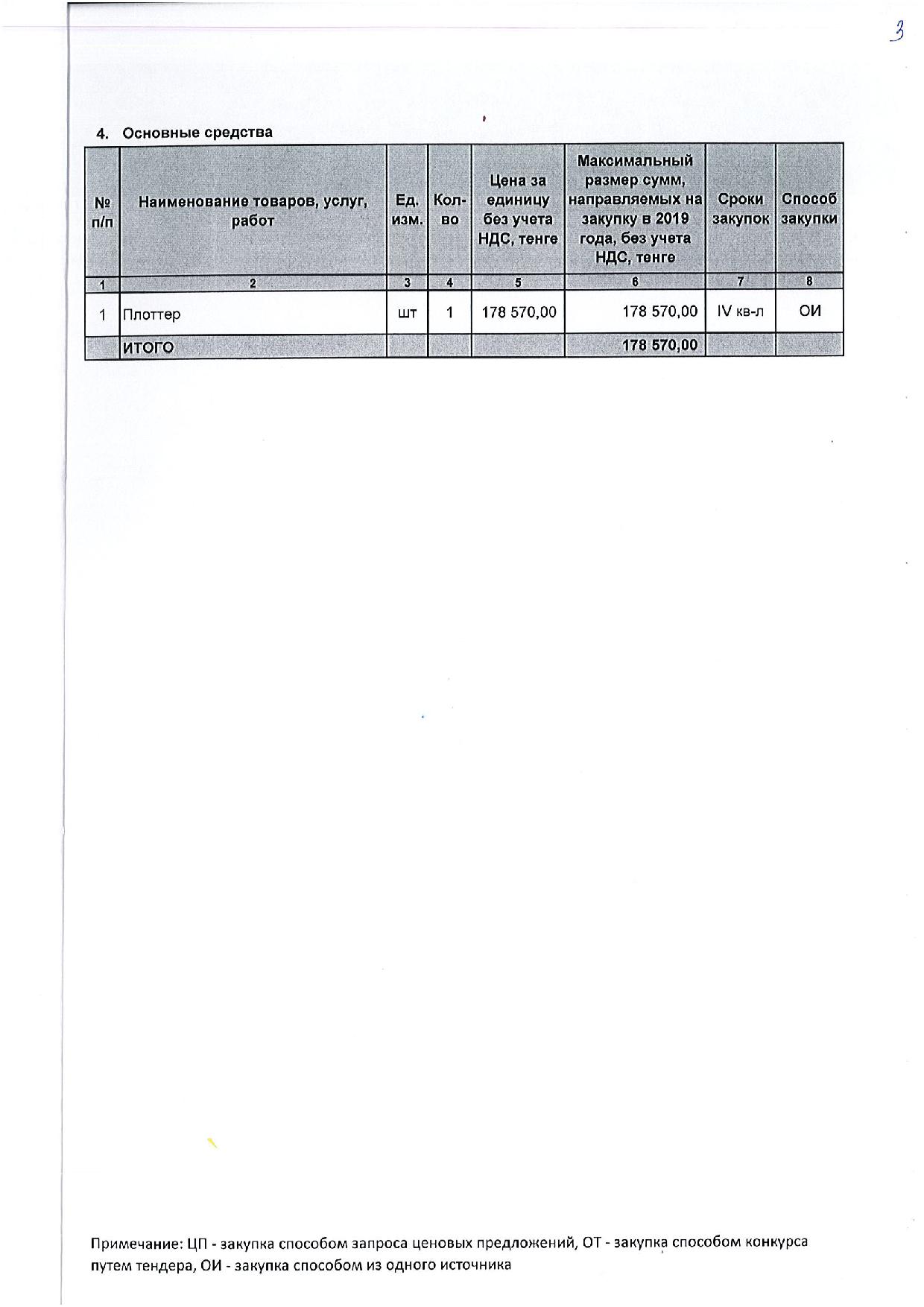 3

4. Основные средства

| № п/п | Наименование товаров, услуг, работ | Ед. изм. | Кол-во | Цена за единицу без учета НДС, тенге | Максимальный размер сумм, направляемых на закупку в 2019 года, без учета НДС, тенге | Сроки закупок | Способ закупки |
|---|---|---|---|---|---|---|---|
| 1 | 2 | 3 | 4 | 5 | 6 | 7 | 8 |
| 1 | Плоттер | шт | 1 | 178 570,00 | 178 570,00 | IV кв-л | ОИ |
| | ИТОГО | | | | 178 570,00 | | |

Примечание: ЦП - закупка способом запроса ценовых предложений, ОТ - закупка способом конкурса путем тендера, ОИ - закупка способом из одного источника